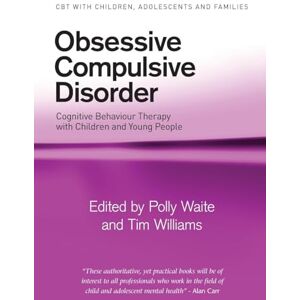 CBT WITH CHILDREN, ADOLESCENTS AND FAMILIES

Obsessive Compulsive Disorder

Cognitive Behaviour Therapy with Children and Young People

Edited by Polly Waite and Tim Williams

"These authoritative, yet practical books will be of interest to all professionals who work in the field of child and adolescent mental health" - Alan Carr